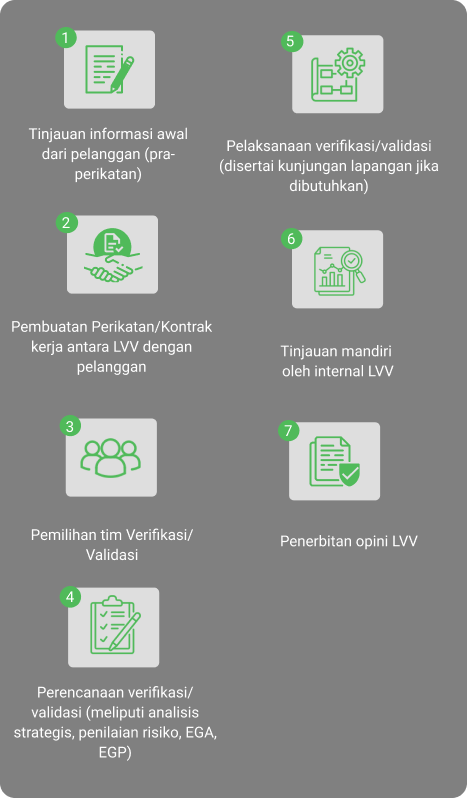 1

Tinjauan informasi awal dari pelanggan (pra-perikatan)

2

Pembuatan Perikatan/Kontrak kerja antara LVV dengan pelanggan

3

Pemilihan tim Verifikasi/ Validasi

4

Perencanaan verifikasi/ validasi (meliputi analisis strategis, penilaian risiko, EGA, EGP)

5

Pelaksanaan verifikasi/validasi (disertai kunjungan lapangan jika dibutuhkan)

6

Tinjauan mandiri oleh internal LVV

7

Penerbitan opini LVV